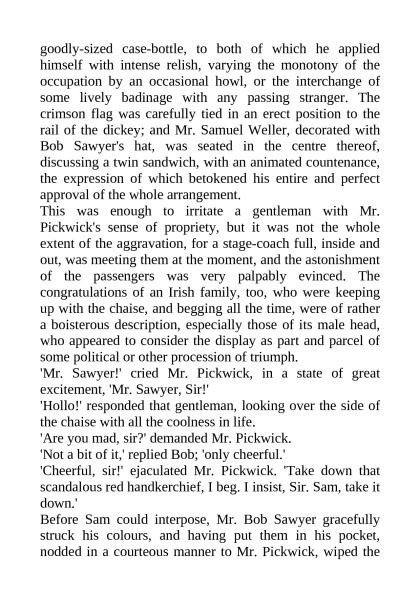 goodly-sized case-bottle, to both of which he applied himself with intense relish, varying the monotony of the occupation by an occasional howl, or the interchange of some lively badinage with any passing stranger. The crimson flag was carefully tied in an erect position to the rail of the dickey; and Mr. Samuel Weller, decorated with Bob Sawyer's hat, was seated in the centre thereof, discussing a twin sandwich, with an animated countenance, the expression of which betokened his entire and perfect approval of the whole arrangement.
This was enough to irritate a gentleman with Mr. Pickwick's sense of propriety, but it was not the whole extent of the aggravation, for a stage-coach full, inside and out, was meeting them at the moment, and the astonishment of the passengers was very palpably evinced. The congratulations of an Irish family, too, who were keeping up with the chaise, and begging all the time, were of rather a boisterous description, especially those of its male head, who appeared to consider the display as part and parcel of some political or other procession of triumph.
'Mr. Sawyer!' cried Mr. Pickwick, in a state of great excitement, 'Mr. Sawyer, Sir!'
'Hollo!' responded that gentleman, looking over the side of the chaise with all the coolness in life.
'Are you mad, sir?' demanded Mr. Pickwick.
'Not a bit of it,' replied Bob; 'only cheerful.'
'Cheerful, sir!' ejaculated Mr. Pickwick. 'Take down that scandalous red handkerchief, I beg. I insist, Sir. Sam, take it down.'
Before Sam could interpose, Mr. Bob Sawyer gracefully struck his colours, and having put them in his pocket, nodded in a courteous manner to Mr. Pickwick, wiped the